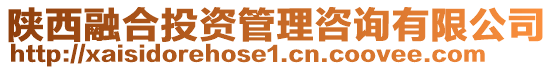 陕西融合投资管理咨询有限公司
http://xaisidorehose1.cn.coovee.com